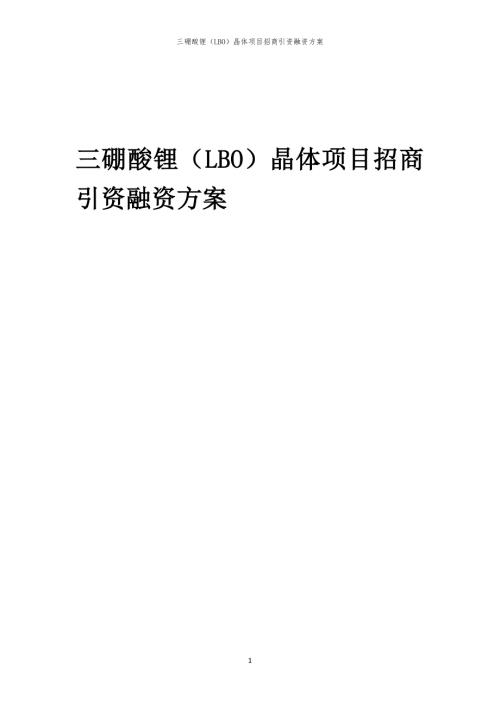 三硼酸锂（LBO）晶体项目招商引资融资方案

三硼酸锂（LBO）晶体项目招商引资融资方案

1